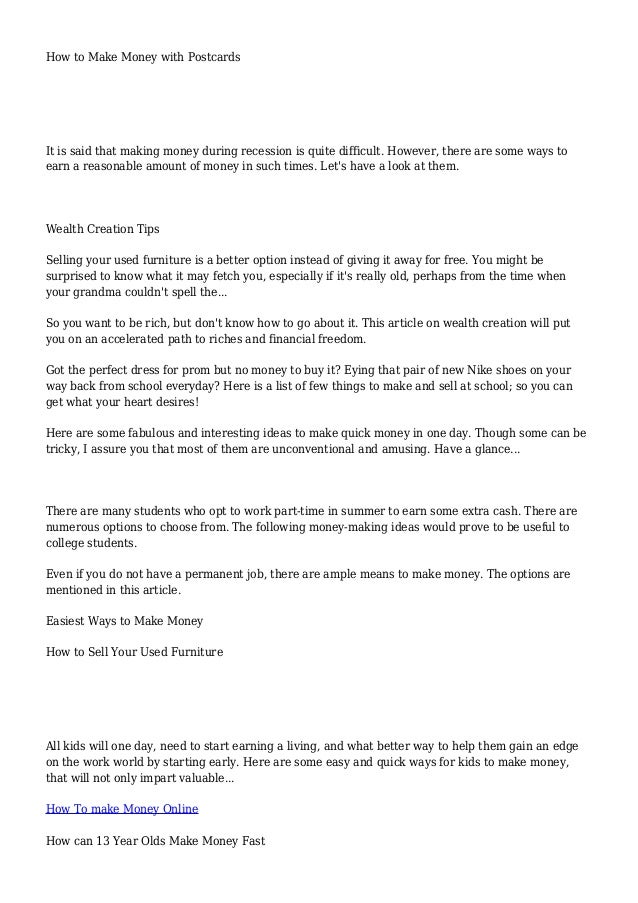 How to Make Money with Postcards

It is said that making money during recession is quite difficult. However, there are some ways to earn a reasonable amount of money in such times. Let's have a look at them.

Wealth Creation Tips

Selling your used furniture is a better option instead of giving it away for free. You might be surprised to know what it may fetch you, especially if it's really old, perhaps from the time when your grandma couldn't spell the...

So you want to be rich, but don't know how to go about it. This article on wealth creation will put you on an accelerated path to riches and financial freedom.

Got the perfect dress for prom but no money to buy it? Eying that pair of new Nike shoes on your way back from school everyday? Here is a list of few things to make and sell at school; so you can get what your heart desires!

Here are some fabulous and interesting ideas to make quick money in one day. Though some can be tricky, I assure you that most of them are unconventional and amusing. Have a glance...

There are many students who opt to work part-time in summer to earn some extra cash. There are numerous options to choose from. The following money-making ideas would prove to be useful to college students.

Even if you do not have a permanent job, there are ample means to make money. The options are mentioned in this article.

Easiest Ways to Make Money

How to Sell Your Used Furniture

All kids will one day, need to start earning a living, and what better way to help them gain an edge on the work world by starting early. Here are some easy and quick ways for kids to make money, that will not only impart valuable...

How To make Money Online

How can 13 Year Olds Make Money Fast